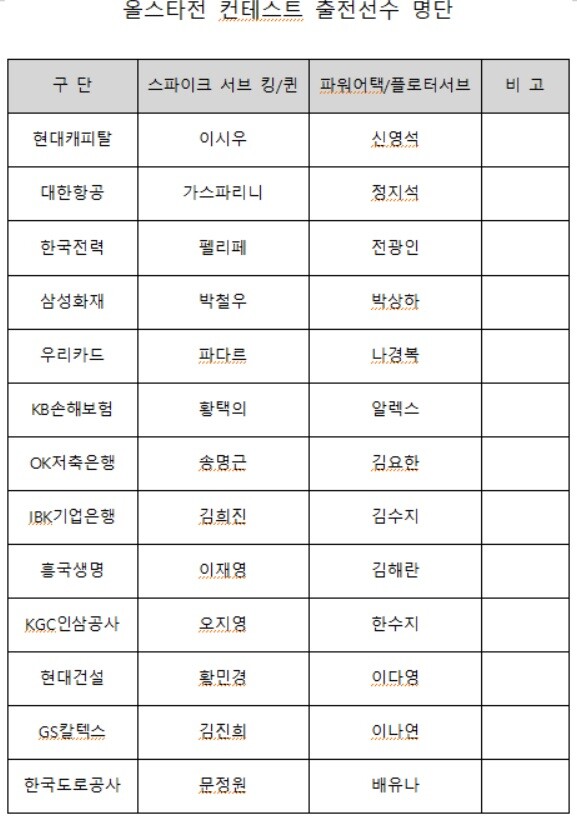 올스타전 컨테스트 출전선수 명단

| 구 단 | 스파이크 서브 킹/퀸 | 파워어택/플로터서브 | 비 고 |
|---|---|---|---|
| 현대캐피탈 | 이시우 | 신영석 | |
| 대한항공 | 가스파리니 | 정지석 | |
| 한국전력 | 펠리페 | 전광인 | |
| 삼성화재 | 박철우 | 박상하 | |
| 우리카드 | 파다르 | 나경복 | |
| KB손해보험 | 황택의 | 알렉스 | |
| OK저축은행 | 송명근 | 김요한 | |
| IBK기업은행 | 김희진 | 김수지 | |
| 흥국생명 | 이재영 | 김해란 | |
| KGC인삼공사 | 오지영 | 한수지 | |
| 현대건설 | 황민경 | 이다영 | |
| GS칼텍스 | 김진희 | 이나연 | |
| 한국도로공사 | 문정원 | 배유나 | |